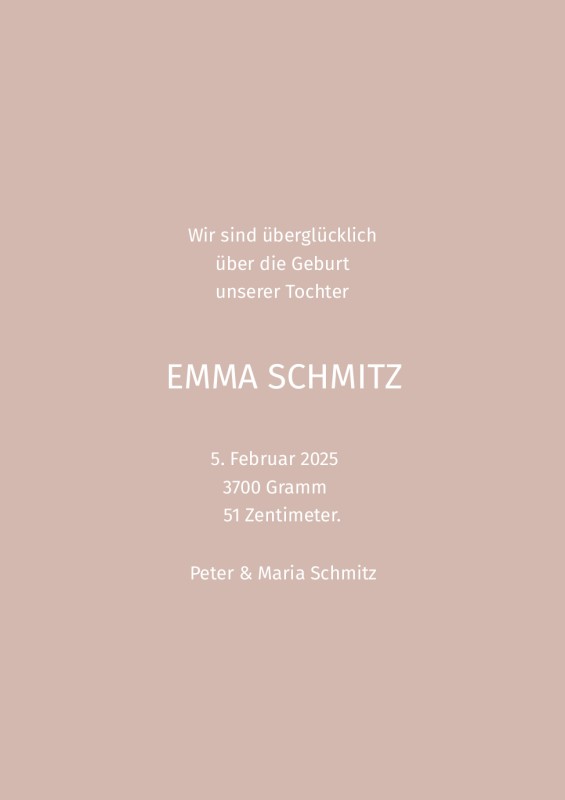 Wir sind überglücklich
über die Geburt
unserer Tochter

EMMA SCHMITZ

5. Februar 2025
3700 Gramm
51 Zentimeter.

Peter & Maria Schmitz